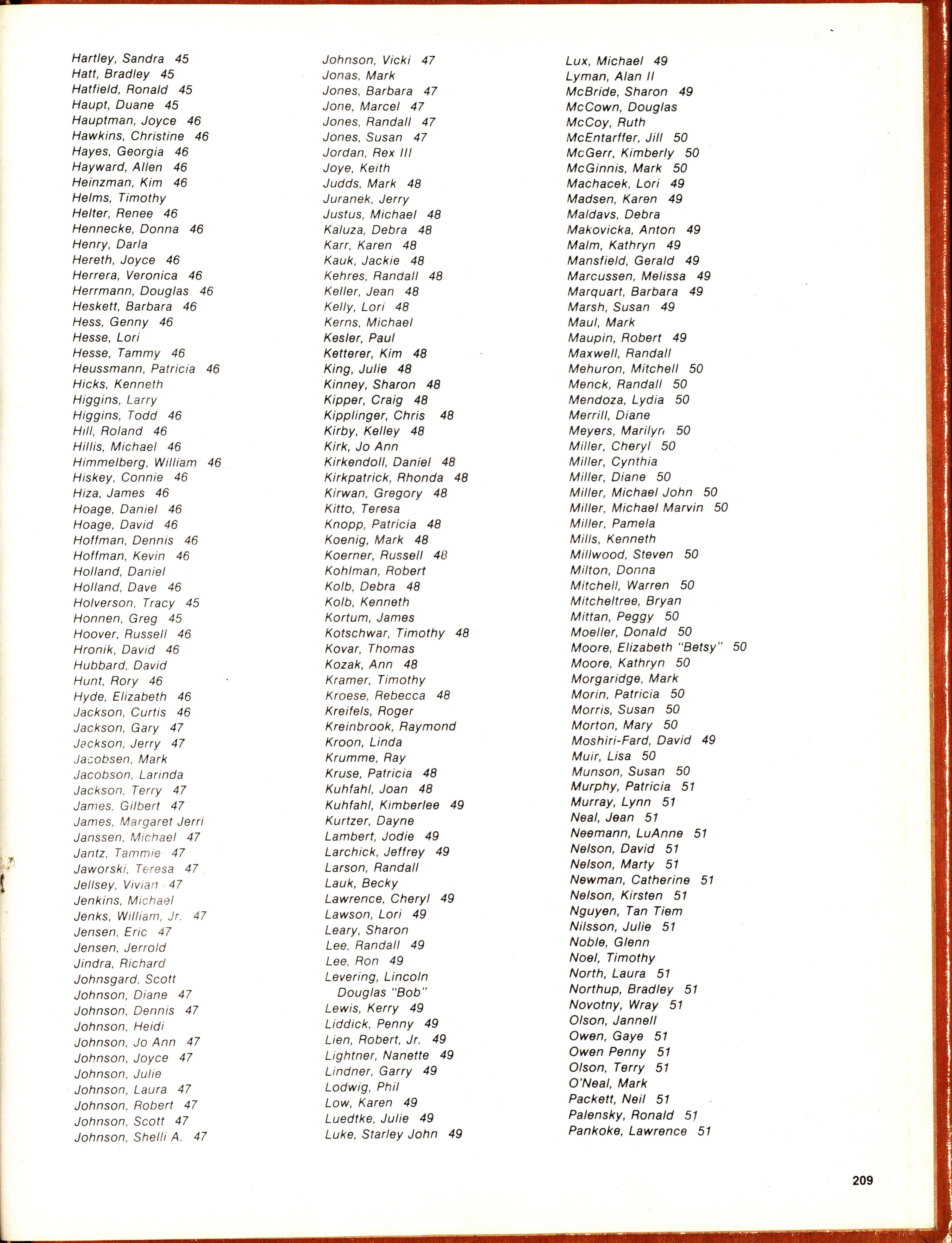 Hartley, Sandra 45
Hatt, Bradley 45
Hatfield, Ronald 45
Haupt, Duane 45
Hauptman, Joyce 46
Hawkins, Christine 46
Hayes, Georgia 46
Hayward, Allen 46
Heinzman, Kim 46
Helms, Timothy
Helter, Renee 46
Hennecke, Donna 46
Henry, Darla
Hereth, Joyce 46
Herrera, Veronica 46
Herrmann, Douglas 46
Heskett, Barbara 46
Hess, Genny 46
Hesse, Lori
Hesse, Tammy 46
Heussmann, Patricia 46
Hicks, Kenneth
Higgins, Larry
Higgins, Todd 46
Hill, Roland 46
Hillis, Michael 46
Himmelberg, William 46
Hiskey, Connie 46
Hiza, James 46
Hoage, Daniel 46
Hoage, David 46
Hoffman, Dennis 46
Hoffman, Kevin 46
Holland, Daniel
Holland, Dave 46
Holverson, Tracy 45
Honnen, Greg 45
Hoover, Russell 46
Hronik, David 46
Hubbard, David
Hunt, Rory 46
Hyde, Elizabeth 46
Jackson, Curtis 46
Jackson, Gary 47
Jackson, Jerry 47
Jacobsen, Mark
Jacobson, Larinda
Jackson, Terry 47
James, Gilbert 47
James, Margaret Jerri
Janssen, Michael 47
Jantz, Tammie 47
Jaworski, Teresa 47
Jellsey, Vivian 47
Jenkins, Michael
Jenks, William, Jr. 47
Jensen, Eric 47
Jensen, Jerrold
Jindra, Richard
Johnsgard, Scott
Johnson, Diane 47
Johnson, Dennis 47
Johnson, Heidi
Johnson, Jo Ann 47
Johnson, Joyce 47
Johnson, Julie
Johnson, Laura 47
Johnson, Robert 47
Johnson, Scott 47
Johnson, Shelli A. 47

Johnson, Vicki 47
Jonas, Mark
Jones, Barbara 47
Jone, Marcel 47
Jones, Randall 47
Jones, Susan 47
Jordan, Rex III
Joye, Keith
Judds, Mark 48
Juranek, Jerry
Justus, Michael 48
Kaluza, Debra 48
Karr, Karen 48
Kauk, Jackie 48
Kehres, Randall 48
Keller, Jean 48
Kelly, Lori 48
Kerns, Michael
Kesler, Paul
Ketterer, Kim 48
King, Julie 48
Kinney, Sharon 48
Kipper, Craig 48
Kipplinger, Chris 48
Kirby, Kelley 48
Kirk, Jo Ann
Kirkendoll, Daniel 48
Kirkpatrick, Rhonda 48
Kirwan, Gregory 48
Kitto, Teresa
Knopp, Patricia 48
Koenig, Mark 48
Koerner, Russell 48
Kohlman, Robert
Kolb, Debra 48
Kolb, Kenneth
Kortum, James
Kotschwar, Timothy 48
Kovar, Thomas
Kozak, Ann 48
Kramer, Timothy
Kroese, Rebecca 48
Kreifels, Roger
Kreinbrook, Raymond
Kroon, Linda
Krumme, Ray
Kruse, Patricia 48
Kuhfahl, Joan 48
Kuhfahl, Kimberlee 49
Kurtzer, Dayne
Lambert, Jodie 49
Larchick, Jeffrey 49
Larson, Randall
Lauk, Becky
Lawrence, Cheryl 49
Lawson, Lori 49
Leary, Sharon
Lee, Randall 49
Lee, Ron 49
Levering, Lincoln Douglas "Bob"
Lewis, Kerry 49
Liddick, Penny 49
Lien, Robert, Jr. 49
Lightner, Nanette 49
Lindner, Garry 49
Lodwig, Phil
Low, Karen 49
Luedtke, Julie 49
Luke, Starley John 49

Lux, Michael 49
Lyman, Alan II
McBride, Sharon 49
McCown, Douglas
McCoy, Ruth
McEntarffer, Jill 50
McGerr, Kimberly 50
McGinnis, Mark 50
Machacek, Lori 49
Madsen, Karen 49
Maldavs, Debra
Makovicka, Anton 49
Malm, Kathryn 49
Mansfield, Gerald 49
Marcussen, Melissa 49
Marquart, Barbara 49
Marsh, Susan 49
Maul, Mark
Maupin, Robert 49
Maxwell, Randall
Mehuron, Mitchell 50
Menck, Randall 50
Mendoza, Lydia 50
Merrill, Diane
Meyers, Marilyn 50
Miller, Cheryl 50
Miller, Cynthia
Miller, Diane 50
Miller, Michael John 50
Miller, Michael Marvin 50
Miller, Pamela
Mills, Kenneth
Millwood, Steven 50
Milton, Donna
Mitchell, Warren 50
Mitcheltree, Bryan
Mittan, Peggy 50
Moeller, Donald 50
Moore, Elizabeth "Betsy" 50
Moore, Kathryn 50
Morgaridge, Mark
Morin, Patricia 50
Morris, Susan 50
Morton, Mary 50
Moshiri-Fard, David 49
Muir, Lisa 50
Munson, Susan 50
Murphy, Patricia 51
Murray, Lynn 51
Neal, Jean 51
Neemann, LuAnne 51
Nelson, David 51
Nelson, Marty 51
Newman, Catherine 51
Nelson, Kirsten 51
Nguyen, Tan Tiem
Nilsson, Julie 51
Noble, Glenn
Noel, Timothy
North, Laura 51
Northup, Bradley 51
Novotny, Wray 51
Olson, Jannell
Owen, Gaye 51
Owen Penny 51
Olson, Terry 51
O'Neal, Mark
Packett, Neil 51
Palensky, Ronald 51
Pankoke, Lawrence 51

209